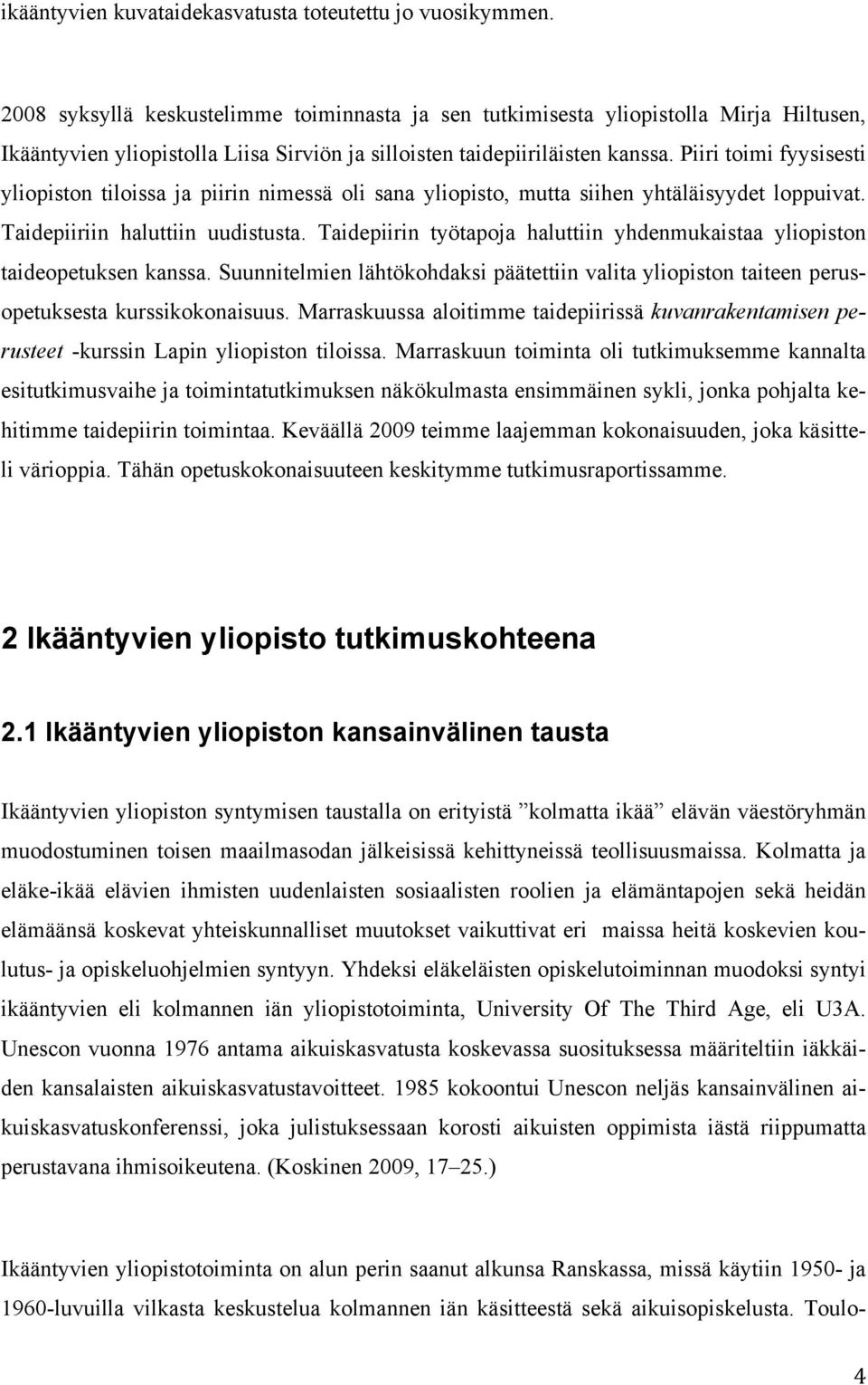 ikääntyvien kuvataidekasvatusta toteutettu jo vuosikymmen.

2008 syksyllä keskustelimme toiminnasta ja sen tutkimisesta yliopistolla Mirja Hiltusen, Ikääntyvien yliopistolla Liisa Sirviön ja silloisten taidepiiriläisten kanssa. Piiri toimi fyysisesti yliopiston tiloissa ja piirin nimessä oli sana yliopisto, mutta siihen yhtäläisyydet loppuivat. Taidepiiriin haluttiin uudistusta. Taidepiirin työtapoja haluttiin yhdenmukaistaa yliopiston taideopetuksen kanssa. Suunnitelmien lähtökohdaksi päätettiin valita yliopiston taiteen perusopetuksesta kurssikokonaisuus. Marraskuussa aloitimme taidepiirissä kuvanrakentamisen perusteet -kurssin Lapin yliopiston tiloissa. Marraskuun toiminta oli tutkimuksemme kannalta esitutkimusvaihe ja toimintatutkimuksen näkökulmasta ensimmäinen sykli, jonka pohjalta kehitimme taidepiirin toimintaa. Keväällä 2009 teimme laajemman kokonaisuuden, joka käsitteli värioppia. Tähän opetuskokonaisuuteen keskitymme tutkimusraportissamme.

2 Ikääntyvien yliopisto tutkimuskohteena

2.1 Ikääntyvien yliopiston kansainvälinen tausta

Ikääntyvien yliopiston syntymisen taustalla on erityistä ”kolmatta ikää” elävän väestöryhmän muodostuminen toisen maailmasodan jälkeisissä kehittyneissä teollisuusmaissa. Kolmatta ja eläke-ikää elävien ihmisten uudenlaisten sosiaalisten roolien ja elämäntapojen sekä heidän elämäänsä koskevat yhteiskunnalliset muutokset vaikuttivat eri maissa heitä koskevien koulutus- ja opiskeluohjelmien syntyyn. Yhdeksi eläkeläisten opiskelutoiminnan muodoksi syntyi ikääntyvien eli kolmannen iän yliopistotoiminta, University Of The Third Age, eli U3A. Unescon vuonna 1976 antama aikuiskasvatusta koskevassa suosituksessa määriteltiin iäkkäiden kansalaisten aikuiskasvatustavoitteet. 1985 kokoontui Unescon neljäs kansainvälinen aikuiskasvatuskonferenssi, joka julistuksessaan korosti aikuisten oppimista iästä riippumatta perustavana ihmisoikeutena. (Koskinen 2009, 17–25.)

Ikääntyvien yliopistotoiminta on alun perin saanut alkunsa Ranskassa, missä käytiin 1950- ja 1960-luvuilla vilkasta keskustelua kolmannen iän käsitteestä sekä aikuisopiskelusta. Toulo-

4